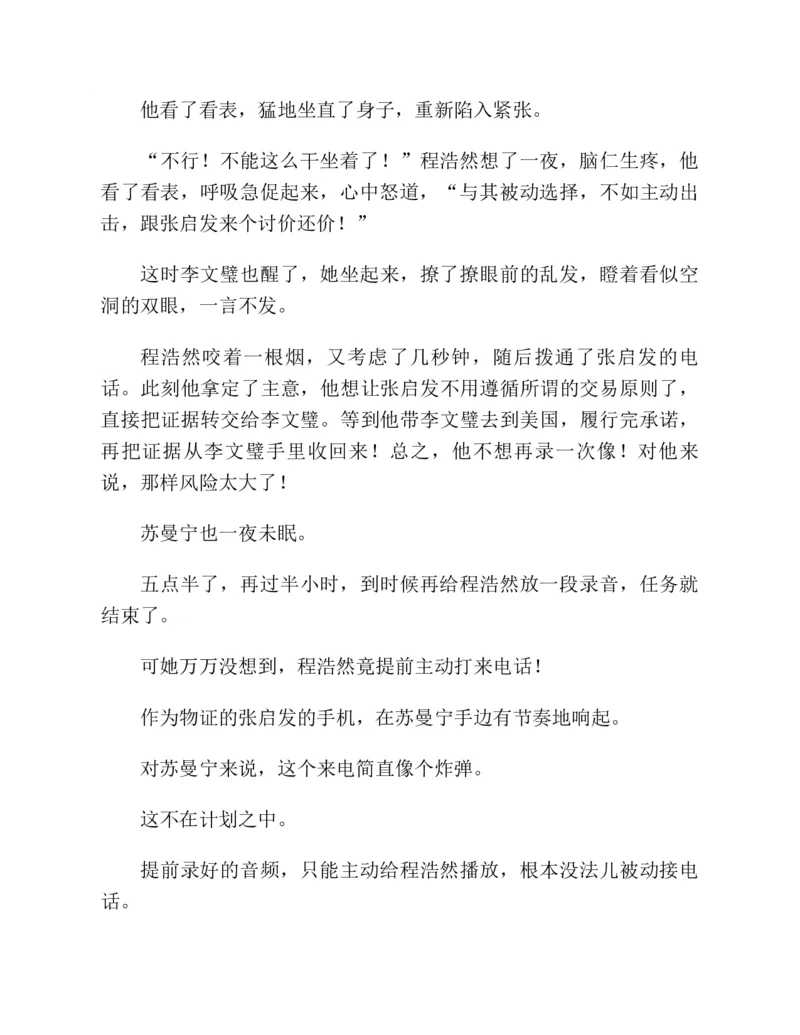 他看了看表，猛地坐直了身子，重新陷入紧张。

“不行！不能这么干坐着了！”程浩然想了一夜，脑仁生疼，他看了看表，呼吸急促起来，心中怒道，“与其被动选择，不如主动出击，跟张启发来个讨价还价！”

这时李文璧也醒了，她坐起来，撩了撩眼前的乱发，瞪着看似空洞的双眼，一言不发。

程浩然咬着一根烟，又考虑了几秒钟，随后拨通了张启发的电话。此刻他拿定了主意，他想让张启发不用遵循所谓的交易原则了，直接把证据转交给李文璧。等到他带李文璧去到美国，履行完承诺，再把证据从李文璧手里收回来！总之，他不想再录一次像！对他来说，那样风险太大了！

苏曼宁也一夜未眠。

五点半了，再过半小时，到时候再给程浩然放一段录音，任务就结束了。

可她万万没想到，程浩然竟提前主动打来电话！

作为物证的张启发的手机，在苏曼宁手边有节奏地响起。

对苏曼宁来说，这个来电简直像个炸弹。

这不在计划之中。

提前录好的音频，只能主动给程浩然播放，根本没法儿被动接电话。